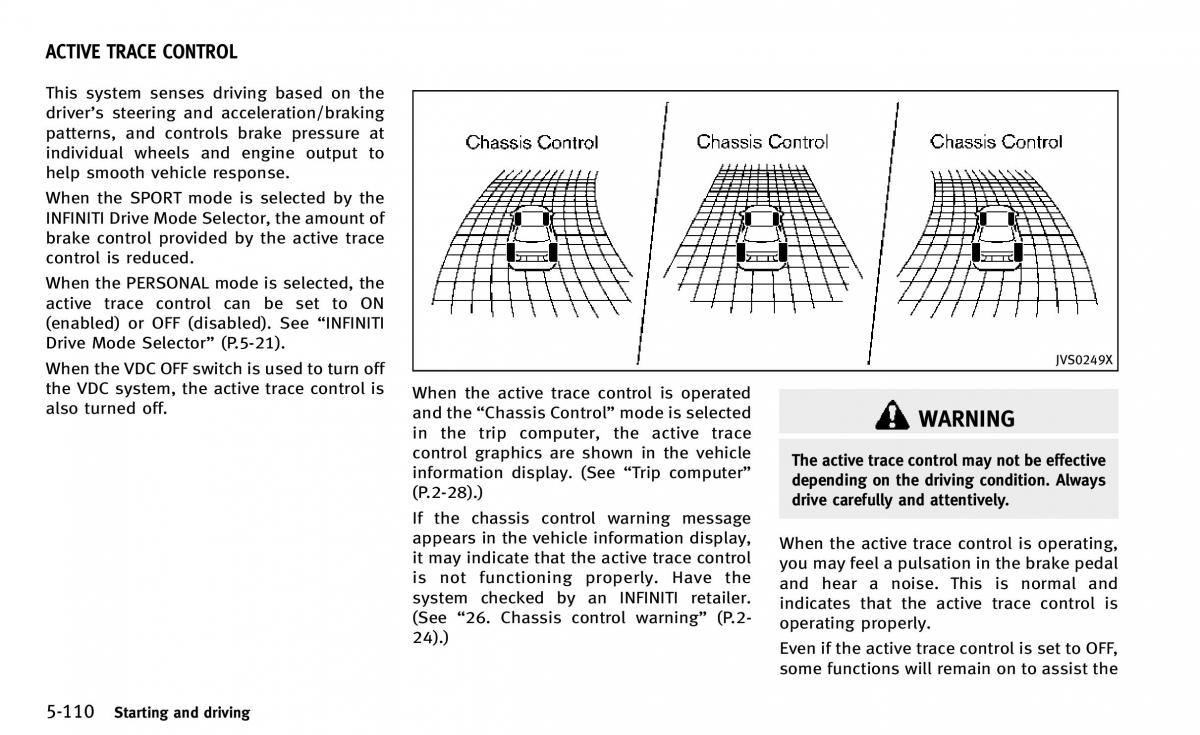 ACTIVE TRACE CONTROL

This system senses driving based on the driver's steering and acceleration/braking patterns, and controls brake pressure at individual wheels and engine output to help smooth vehicle response.

When the SPORT mode is selected by the INFINITI Drive Mode Selector, the amount of brake control provided by the active trace control is reduced.

When the PERSONAL mode is selected, the active trace control can be set to ON (enabled) or OFF (disabled). See "INFINITI Drive Mode Selector" (P.5-21).

When the VDC OFF switch is used to turn off the VDC system, the active trace control is also turned off.

Chassis Control

Chassis Control

Chassis Control

JVS0249X

When the active trace control is operated and the "Chassis Control" mode is selected in the trip computer, the active trace control graphics are shown in the vehicle information display. (See "Trip computer" (P.2-28).)

If the chassis control warning message appears in the vehicle information display, it may indicate that the active trace control is not functioning properly. Have the system checked by an INFINITI retailer. (See "26. Chassis control warning" (P.2-24).)

WARNING

The active trace control may not be effective depending on the driving condition. Always drive carefully and attentively.

When the active trace control is operating, you may feel a pulsation in the brake pedal and hear a noise. This is normal and indicates that the active trace control is operating properly.

Even if the active trace control is set to OFF, some functions will remain on to assist the

5-110 Starting and driving